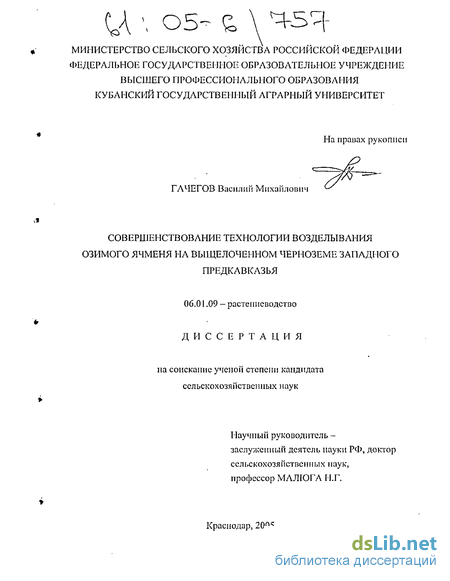 61 : 05-6 / 757

МИНИСТЕРСТВО СЕЛЬСКОГО ХОЗЯЙСТВА РОССИЙСКОЙ ФЕДЕРАЦИИ
ФЕДЕРАЛЬНОЕ ГОСУДАРСТВЕННОЕ ОБРАЗОВАТЕЛЬНОЕ УЧРЕЖДЕНИЕ
ВЫСШЕГО ПРОФЕССИОНАЛЬНОГО ОБРАЗОВАНИЯ
КУБАНСКИЙ ГОСУДАРСТВЕННЫЙ АГРАРНЫЙ УНИВЕРСИТЕТ

На правах рукописи

ГАЧЕГОВ Василий Михайлович

СОВЕРШЕНСТВОВАНИЕ ТЕХНОЛОГИИ ВОЗДЕЛЫВАНИЯ ОЗИМОГО ЯЧМЕНЯ НА ВЫЩЕЛОЧЕННОМ ЧЕРНОЗЕМЕ ЗАПАДНОГО ПРЕДКАВКАЗЬЯ

06.01.09 – растениеводство

ДИССЕРТАЦИЯ

на соискание ученой степени кандидата сельскохозяйственных наук

Научный руководитель – заслуженный деятель науки РФ, доктор сельскохозяйственных наук, профессор МАЛЮГА Н.Г.

Краснодар, 2005

dsLib.net
библиотека диссертаций